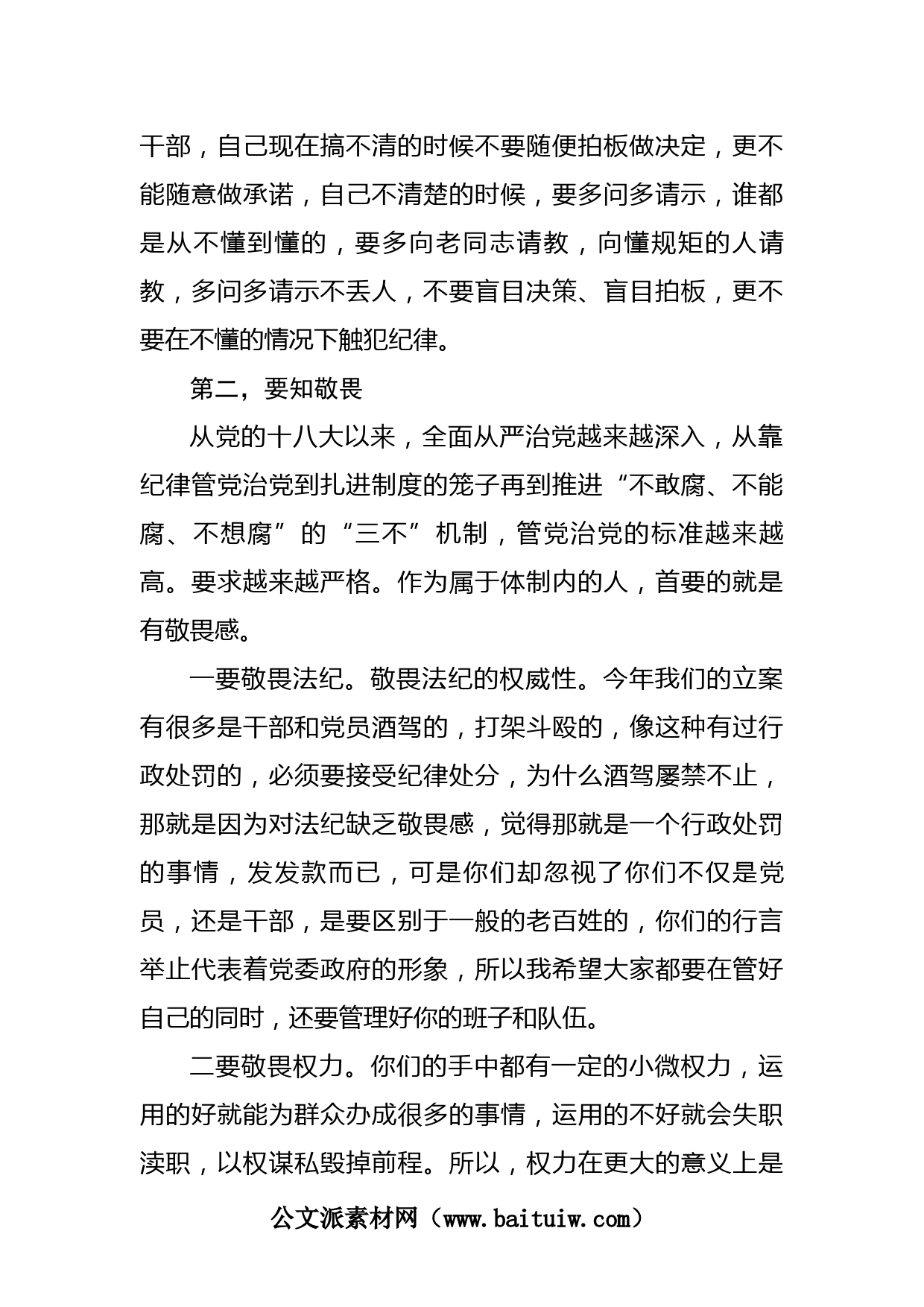 干部，自己现在搞不清的时候不要随便拍板做决定，更不能随意做承诺，自己不清楚的时候，要多问多请示，谁都是从不懂到懂的，要多向老同志请教，向懂规矩的人请教，多问多请示不丢人，不要盲目决策、盲目拍板，更不要在不懂的情况下触犯纪律。

第二，要知敬畏

从党的十八大以来，全面从严治党越来越深入，从靠纪律管党治党到扎进制度的笼子再到推进“不敢腐、不能腐、不想腐”的“三不”机制，管党治党的标准越来越高。要求越来越严格。作为属于体制内的人，首要的就是有敬畏感。

一要敬畏法纪。敬畏法纪的权威性。今年我们的立案有很多是干部和党员酒驾的，打架斗殴的，像这种有过行政处罚的，必须要接受纪律处分，为什么酒驾屡禁不止，那就是因为对法纪缺乏敬畏感，觉得那就是一个行政处罚的事情，发发款而已，可是你们却忽视了你们不仅是党员，还是干部，是要区别于一般的老百姓的，你们的行言举止代表着党委政府的形象，所以我希望大家都要在管好自己的同时，还要管理好你的班子和队伍。

二要敬畏权力。你们的手中都有一定的小微权力，运用的好就能为群众办成很多的事情，运用的不好就会失职渎职，以权谋私毁掉前程。所以，权力在更大的意义上是

公文派素材网（www.baituiw.com）